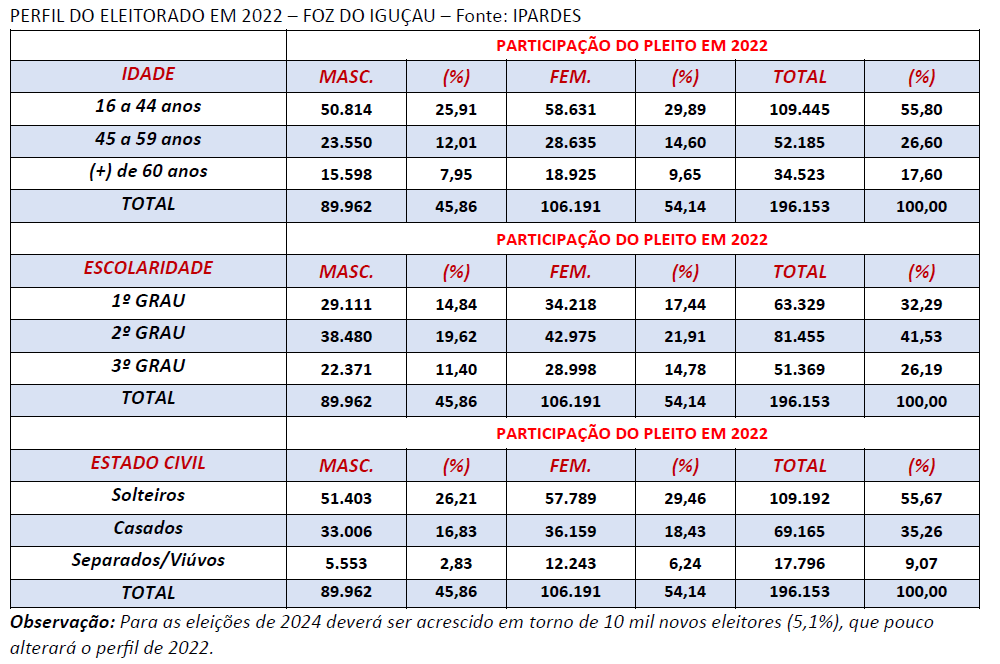 PERFIL DO ELEITORADO EM 2022 – FOZ DO IGUÇAU – Fonte: IPARDES

| | PARTICIPAÇÃO DO PLEITO EM 2022 | | | | | |
|---|---|---|---|---|---|---|
| IDADE | MASC. | (%) | FEM. | (%) | TOTAL | (%) |
| 16 a 44 anos | 50.814 | 25,91 | 58.631 | 29,89 | 109.445 | 55,80 |
| 45 a 59 anos | 23.550 | 12,01 | 28.635 | 14,60 | 52.185 | 26,60 |
| (+) de 60 anos | 15.598 | 7,95 | 18.925 | 9,65 | 34.523 | 17,60 |
| TOTAL | 89.962 | 45,86 | 106.191 | 54,14 | 196.153 | 100,00 |
| | PARTICIPAÇÃO DO PLEITO EM 2022 | | | | | |
| ESCOLARIDADE | MASC. | (%) | FEM. | (%) | TOTAL | (%) |
| 1º GRAU | 29.111 | 14,84 | 34.218 | 17,44 | 63.329 | 32,29 |
| 2º GRAU | 38.480 | 19,62 | 42.975 | 21,91 | 81.455 | 41,53 |
| 3º GRAU | 22.371 | 11,40 | 28.998 | 14,78 | 51.369 | 26,19 |
| TOTAL | 89.962 | 45,86 | 106.191 | 54,14 | 196.153 | 100,00 |
| | PARTICIPAÇÃO DO PLEITO EM 2022 | | | | | |
| ESTADO CIVIL | MASC. | (%) | FEM. | (%) | TOTAL | (%) |
| Solteiros | 51.403 | 26,21 | 57.789 | 29,46 | 109.192 | 55,67 |
| Casados | 33.006 | 16,83 | 36.159 | 18,43 | 69.165 | 35,26 |
| Separados/Viúvos | 5.553 | 2,83 | 12.243 | 6,24 | 17.796 | 9,07 |
| TOTAL | 89.962 | 45,86 | 106.191 | 54,14 | 196.153 | 100,00 |

Observação: Para as eleições de 2024 deverá ser acrescido em torno de 10 mil novos eleitores (5,1%), que pouco alterará o perfil de 2022.